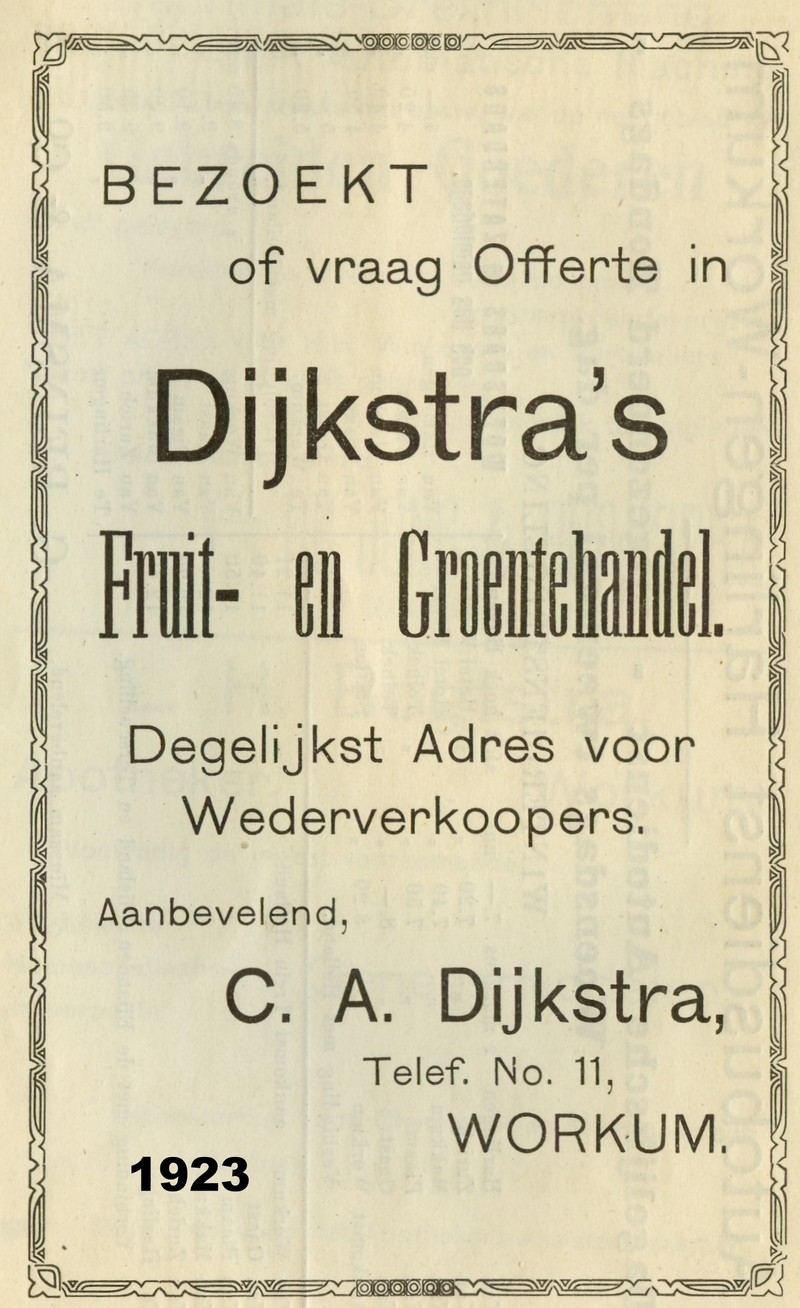 BEZOEKT

of vraag Offerte in

Dijkstra's

Fruit- en Groentehandel.

Degelijkst Adres voor Wederverkoopers.

Aanbevelend,

C. A. Dijkstra,

Telef. No. 11,

WORKUM.

1923